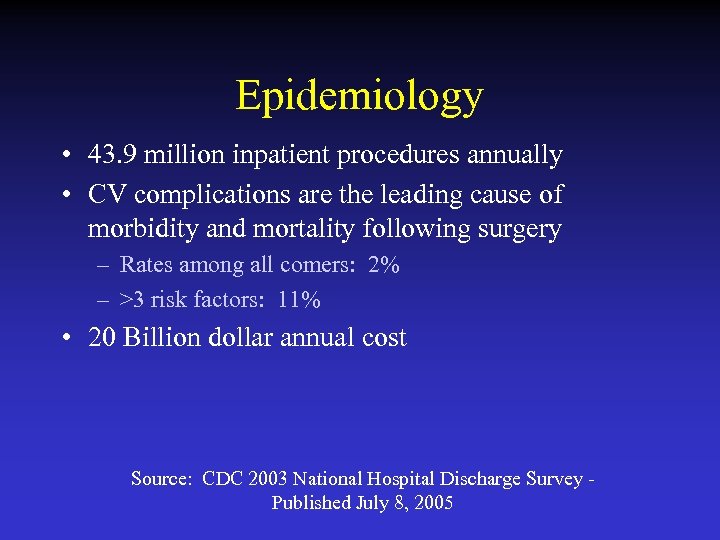 Epidemiology

• 43.9 million inpatient procedures annually
• CV complications are the leading cause of morbidity and mortality following surgery
– Rates among all comers: 2%
– >3 risk factors: 11%
• 20 Billion dollar annual cost

Source: CDC 2003 National Hospital Discharge Survey - Published July 8, 2005